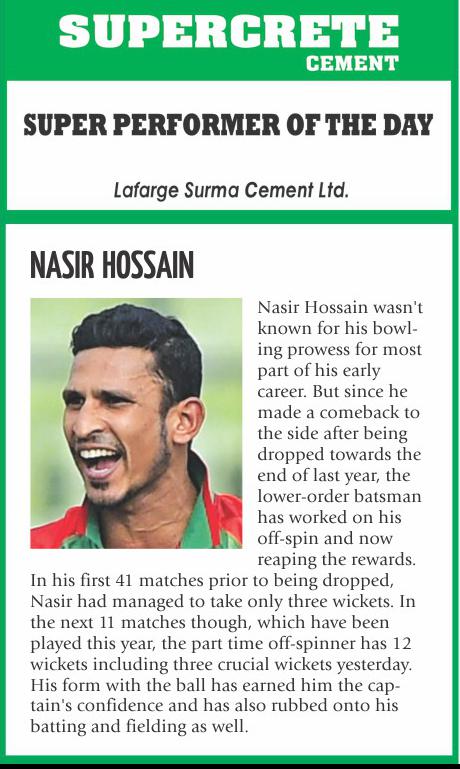 SUPERCRETE
CEMENT

SUPER PERFORMER OF THE DAY

Lafarge Surma Cement Ltd.

NASIR HOSSAIN

Nasir Hossain wasn't known for his bowling prowess for most part of his early career. But since he made a comeback to the side after being dropped towards the end of last year, the lower-order batsman has worked on his off-spin and now reaping the rewards. In his first 41 matches prior to being dropped, Nasir had managed to take only three wickets. In the next 11 matches though, which have been played this year, the part time off-spinner has 12 wickets including three crucial wickets yesterday. His form with the ball has earned him the captain's confidence and has also rubbed onto his batting and fielding as well.